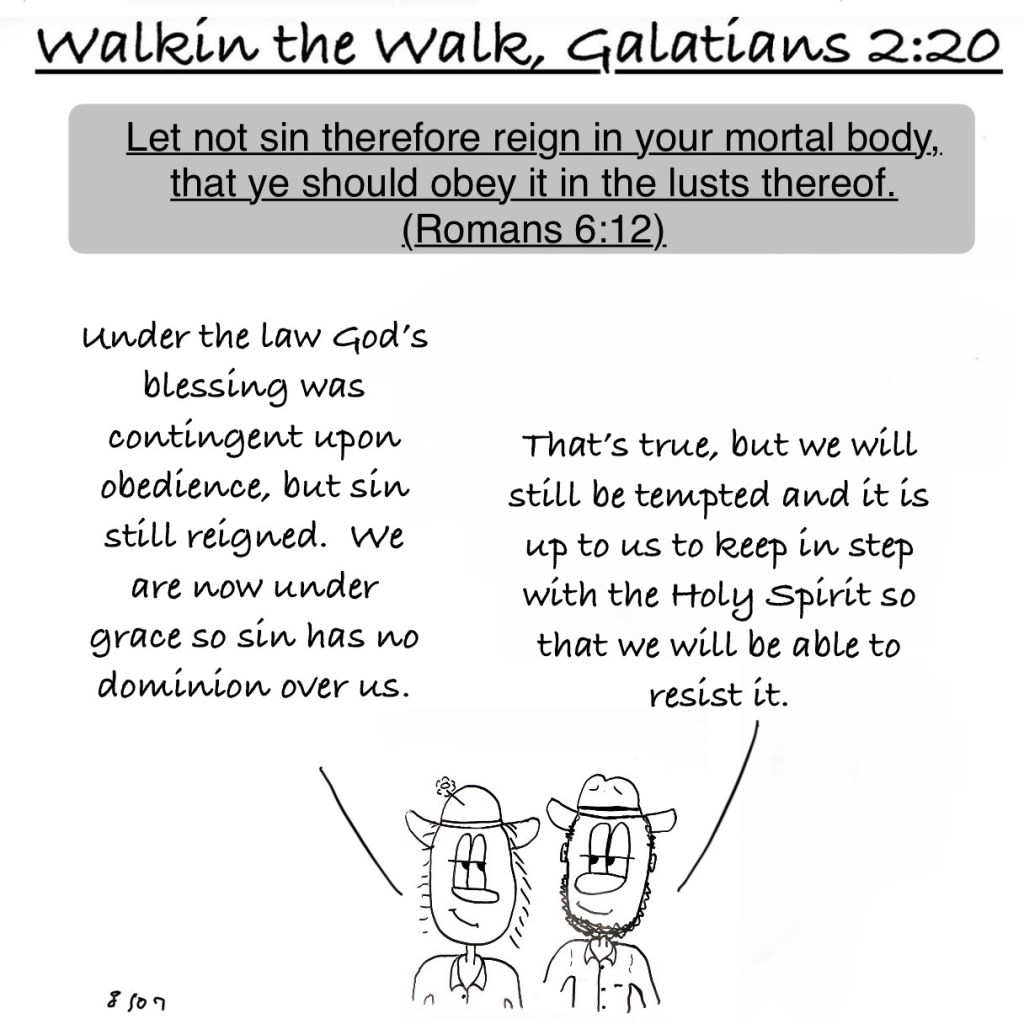 Walkin the Walk, Galatians 2:20

Let not sin therefore reign in your mortal body, that ye should obey it in the lusts thereof. (Romans 6:12)

Under the law God's blessing was contingent upon obedience, but sin still reigned. We are now under grace so sin has no dominion over us.

That's true, but we will still be tempted and it is up to us to keep in step with the Holy Spirit so that we will be able to resist it.

8507